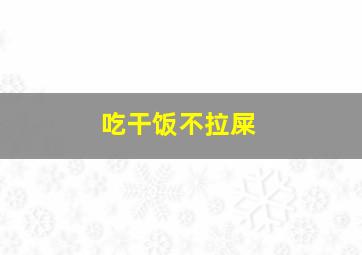 吃干饭不拉屎